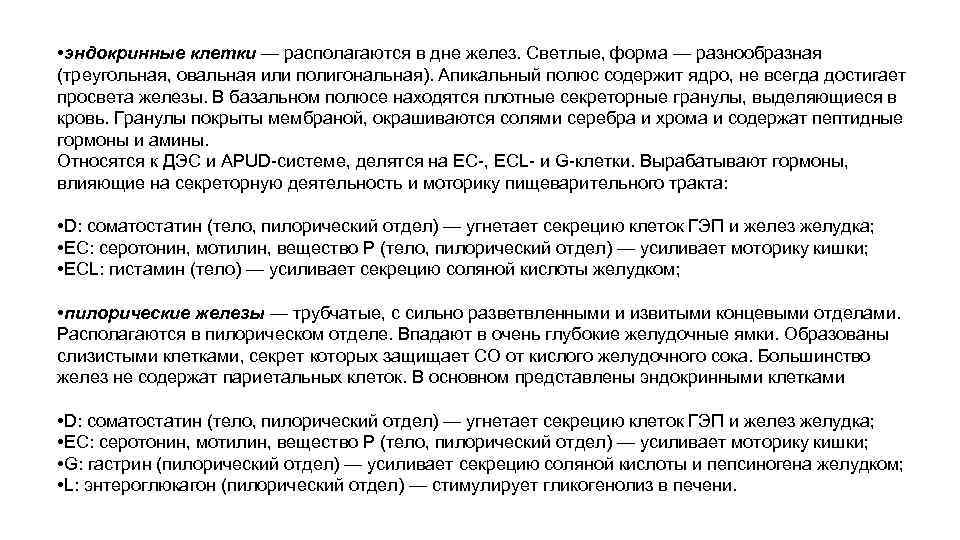 • эндокринные клетки — располагаются в дне желез. Светлые, форма — разнообразная (треугольная, овальная или полигональная). Апикальный полюс содержит ядро, не всегда достигает просвета железы. В базальном полюсе находятся плотные секреторные гранулы, выделяющиеся в кровь. Гранулы покрыты мембраной, окрашиваются солями серебра и хрома и содержат пептидные гормоны и амины.
Относятся к ДЭС и APUD-системе, делятся на EC-, ECL- и G-клетки. Вырабатывают гормоны, влияющие на секреторную деятельность и моторику пищеварительного тракта:

• D: соматостатин (тело, пилорический отдел) — угнетает секрецию клеток ГЭП и желез желудка;
• EC: серотонин, мотилин, вещество P (тело, пилорический отдел) — усиливает моторику кишки;
• ECL: гистамин (тело) — усиливает секрецию соляной кислоты желудком;

• пилорические железы — трубчатые, с сильно разветвленными и извитыми концевыми отделами. Располагаются в пилорическом отделе. Впадают в очень глубокие желудочные ямки. Образованы слизистыми клетками, секрет которых защищает СО от кислого желудочного сока. Большинство желез не содержат париетальных клеток. В основном представлены эндокринными клетками

• D: соматостатин (тело, пилорический отдел) — угнетает секрецию клеток ГЭП и желез желудка;
• EC: серотонин, мотилин, вещество P (тело, пилорический отдел) — усиливает моторику кишки;
• G: гастрин (пилорический отдел) — усиливает секрецию соляной кислоты и пепсиногена желудком;
• L: энтероглюкагон (пилорический отдел) — стимулирует гликогенолиз в печени.